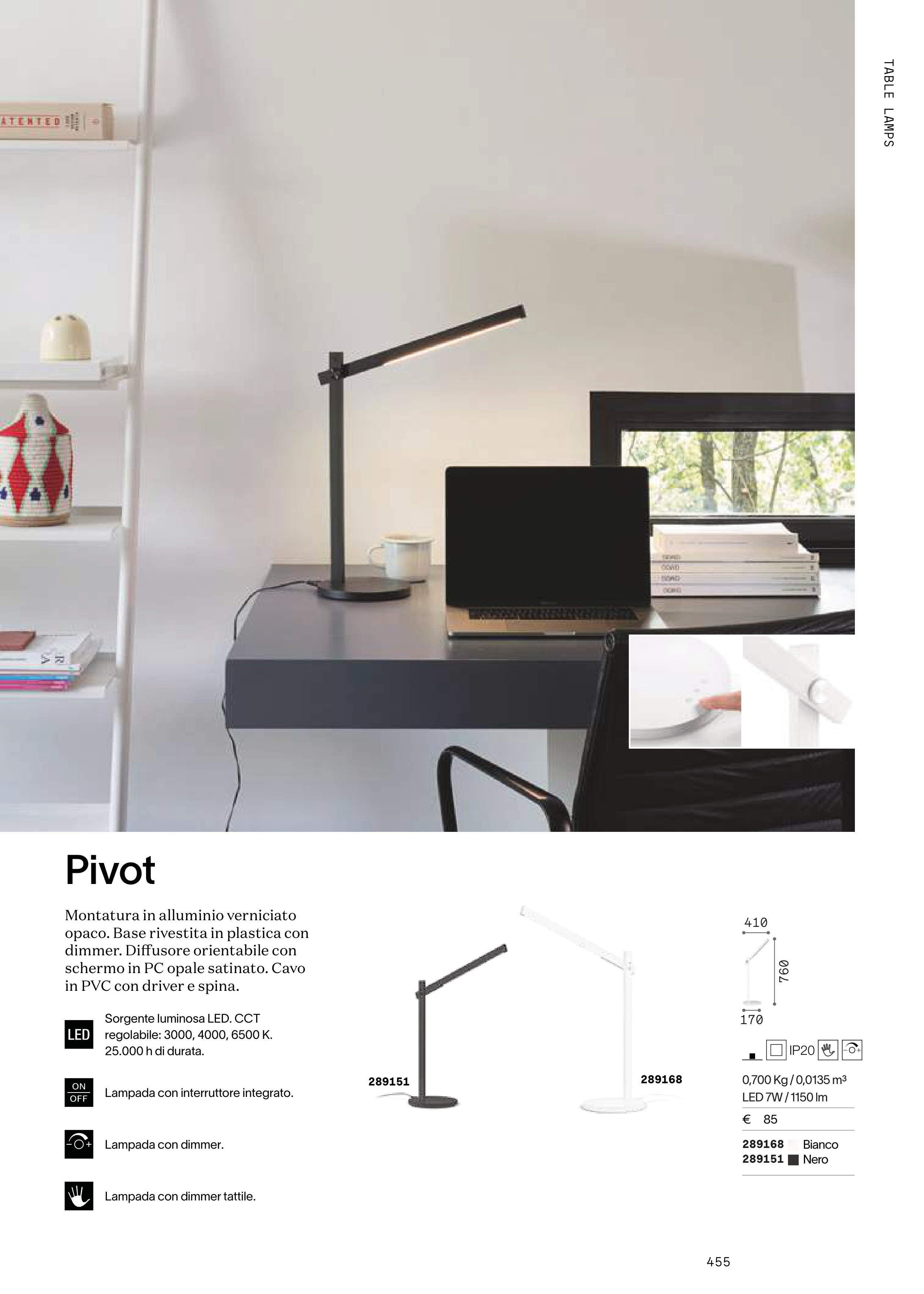 TABLE LAMPS

Pivot

Montatura in alluminio verniciato opaco. Base rivestita in plastica con dimmer. Diffusore orientabile con schermo in PC opale satinato. Cavo in PVC con driver e spina.

LED
Sorgente luminosa LED. CCT regolabile: 3000, 4000, 6500 K. 25.000 h di durata.

ON OFF
Lampada con interruttore integrato.

Lampada con dimmer.

Lampada con dimmer tattile.

289151

289168

410
760
170

IP20

0,700 Kg / 0,0135 m³
LED 7W / 1150 lm

€ 85

289168 Bianco
289151 Nero

455